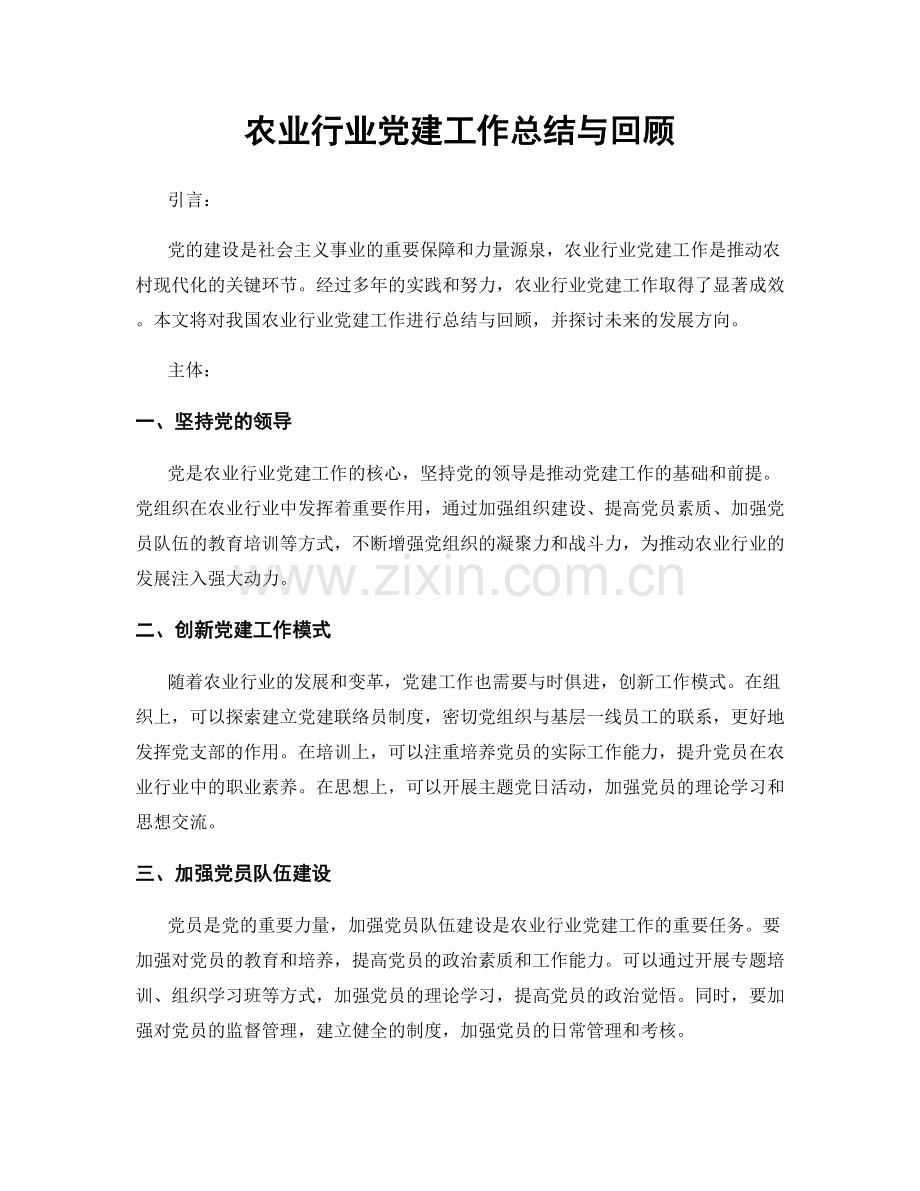 农业行业党建工作总结与回顾

引言：

党的建设是社会主义事业的重要保障和力量源泉，农业行业党建工作是推动农村现代化的关键环节。经过多年的实践和努力，农业行业党建工作取得了显著成效。本文将对我国农业行业党建工作进行总结与回顾，并探讨未来的发展方向。

主体：

一、坚持党的领导

党是农业行业党建工作的核心，坚持党的领导是推动党建工作的基础和前提。党组织在农业行业中发挥着重要作用，通过加强组织建设、提高党员素质、加强党员队伍的教育培训等方式，不断增强党组织的凝聚力和战斗力，为推动农业行业的发展注入强大动力。

二、创新党建工作模式

随着农业行业的发展和变革，党建工作也需要与时俱进，创新工作模式。在组织上，可以探索建立党建联络员制度，密切党组织与基层一线员工的联系，更好地发挥党支部的作用。在培训上，可以注重培养党员的实际工作能力，提升党员在农业行业中的职业素养。在思想上，可以开展主题党日活动，加强党员的理论学习和思想交流。

三、加强党员队伍建设

党员是党的重要力量，加强党员队伍建设是农业行业党建工作的重要任务。要加强对党员的教育和培养，提高党员的政治素质和工作能力。可以通过开展专题培训、组织学习班等方式，加强党员的理论学习，提高党员的政治觉悟。同时，要加强对党员的监督管理，建立健全的制度，加强党员的日常管理和考核。

www.zixin.com.cn